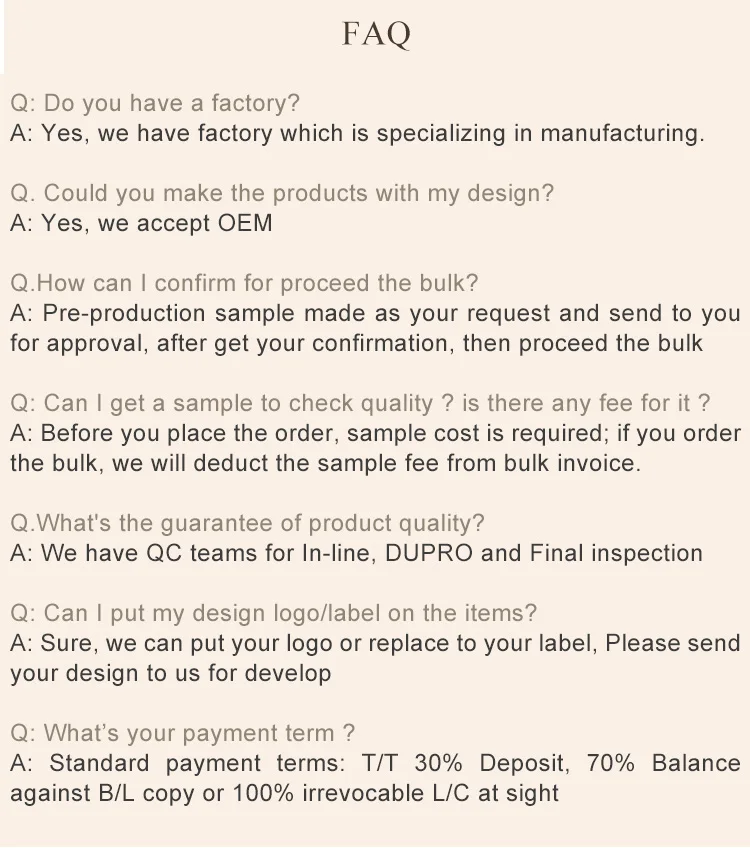 FAQ

Q: Do you have a factory?
A: Yes, we have factory which is specializing in manufacturing.

Q. Could you make the products with my design?
A: Yes, we accept OEM

Q.How can I confirm for proceed the bulk?
A: Pre-production sample made as your request and send to you for approval, after get your confirmation, then proceed the bulk

Q: Can I get a sample to check quality ? is there any fee for it ?
A: Before you place the order, sample cost is required; if you order the bulk, we will deduct the sample fee from bulk invoice.

Q.What's the guarantee of product quality?
A: We have QC teams for In-line, DUPRO and Final inspection

Q: Can I put my design logo/label on the items?
A: Sure, we can put your logo or replace to your label, Please send your design to us for develop

Q: What's your payment term ?
A: Standard payment terms: T/T 30% Deposit, 70% Balance against B/L copy or 100% irrevocable L/C at sight